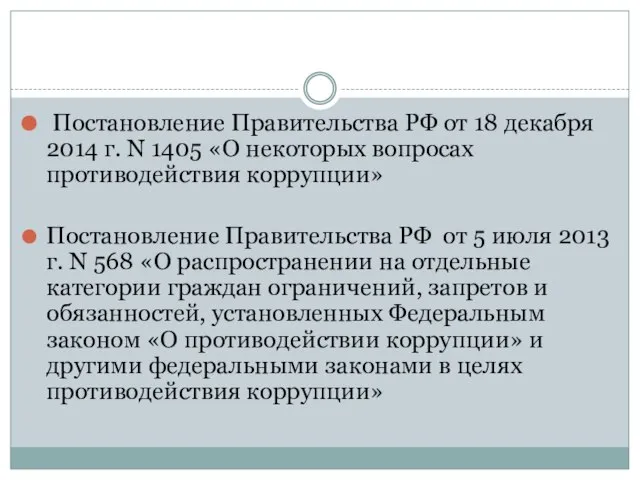 Постановление Правительства РФ от 18 декабря 2014 г. N 1405 «О некоторых вопросах противодействия коррупции»

Постановление Правительства РФ от 5 июля 2013 г. N 568 «О распространении на отдельные категории граждан ограничений, запретов и обязанностей, установленных Федеральным законом «О противодействии коррупции» и другими федеральными законами в целях противодействия коррупции»